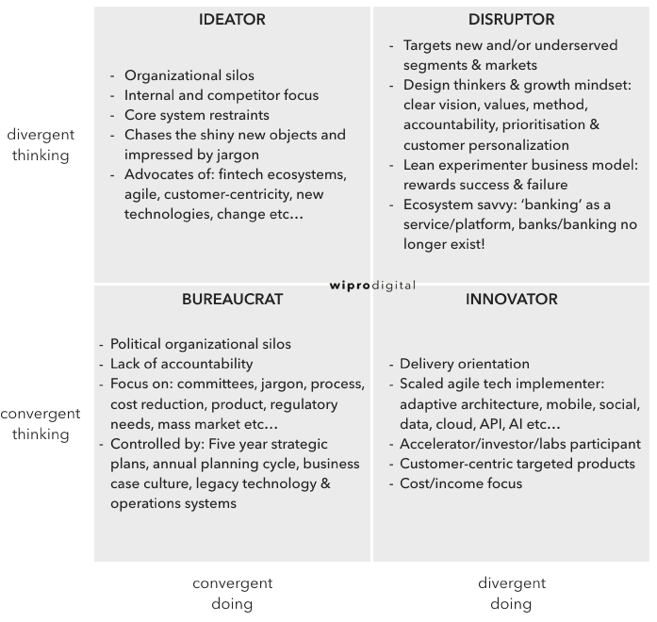 divergent thinking

IDEATOR

- Organizational silos
- Internal and competitor focus
- Core system restraints
- Chases the shiny new objects and impressed by jargon
- Advocates of: fintech ecosystems, agile, customer-centricity, new technologies, change etc…

DISRUPTOR

- Targets new and/or underserved segments & markets
- Design thinkers & growth mindset: clear vision, values, method, accountability, prioritisation & customer personalization
- Lean experimenter business model: rewards success & failure
- Ecosystem savvy: 'banking' as a service/platform, banks/banking no longer exist!

wiprodigital

convergent thinking

BUREAUCRAT

- Political organizational silos
- Lack of accountability
- Focus on: committees, jargon, process, cost reduction, product, regulatory needs, mass market etc…
- Controlled by: Five year strategic plans, annual planning cycle, business case culture, legacy technology & operations systems

INNOVATOR

- Delivery orientation
- Scaled agile tech implementer: adaptive architecture, mobile, social, data, cloud, API, AI etc…
- Accelerator/investor/labs participant
- Customer-centric targeted products
- Cost/income focus

convergent doing

divergent doing